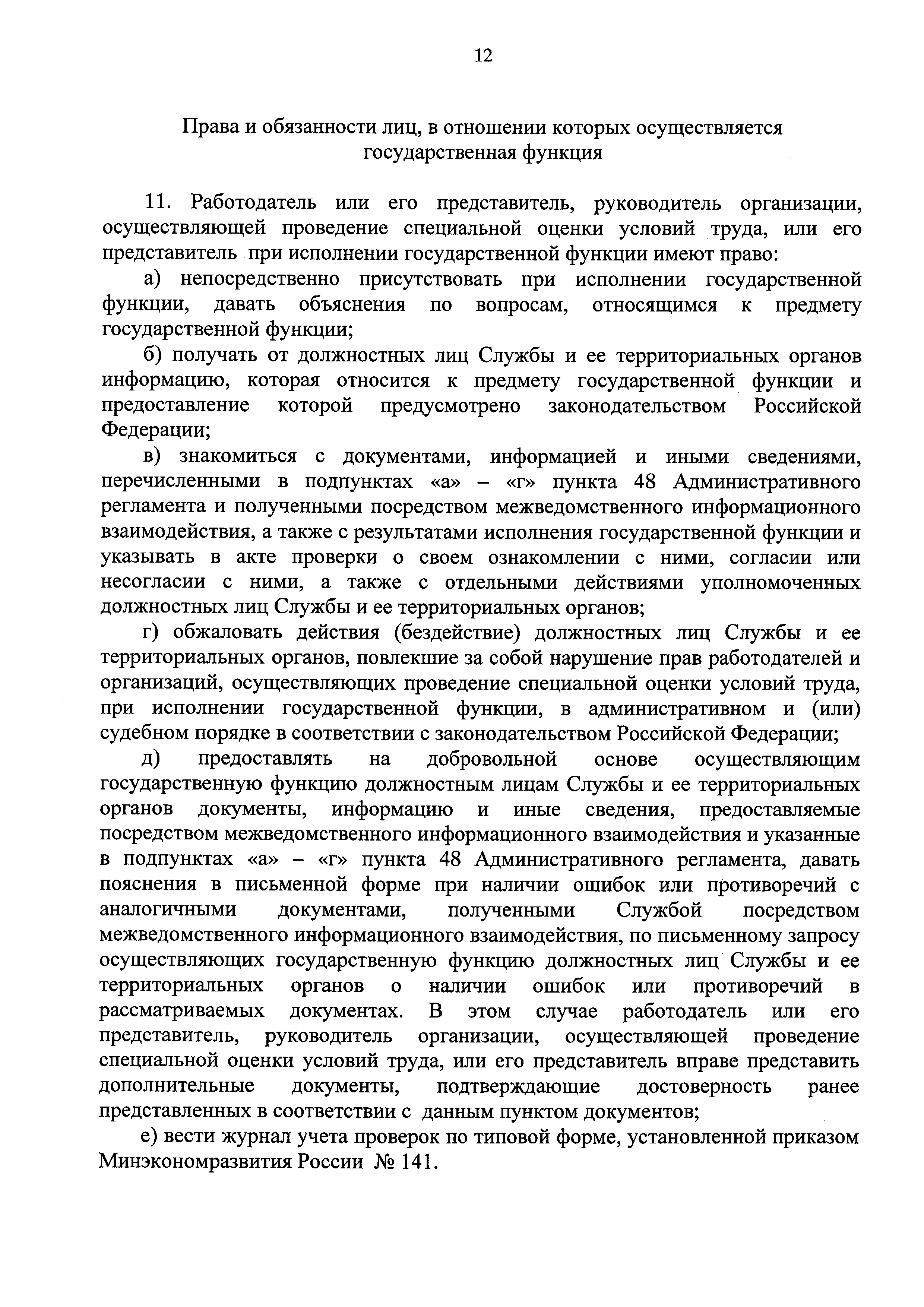 12

Права и обязанности лиц, в отношении которых осуществляется государственная функция

11. Работодатель или его представитель, руководитель организации, осуществляющей проведение специальной оценки условий труда, или его представитель при исполнении государственной функции имеют право:

а) непосредственно присутствовать при исполнении государственной функции, давать объяснения по вопросам, относящимся к предмету государственной функции;

б) получать от должностных лиц Службы и ее территориальных органов информацию, которая относится к предмету государственной функции и предоставление которой предусмотрено законодательством Российской Федерации;

в) знакомиться с документами, информацией и иными сведениями, перечисленными в подпунктах «а» – «г» пункта 48 Административного регламента и полученными посредством межведомственного информационного взаимодействия, а также с результатами исполнения государственной функции и указывать в акте проверки о своем ознакомлении с ними, согласии или несогласии с ними, а также с отдельными действиями уполномоченных должностных лиц Службы и ее территориальных органов;

г) обжаловать действия (бездействие) должностных лиц Службы и ее территориальных органов, повлекшие за собой нарушение прав работодателей и организаций, осуществляющих проведение специальной оценки условий труда, при исполнении государственной функции, в административном и (или) судебном порядке в соответствии с законодательством Российской Федерации;

д) предоставлять на добровольной основе осуществляющим государственную функцию должностным лицам Службы и ее территориальных органов документы, информацию и иные сведения, предоставляемые посредством межведомственного информационного взаимодействия и указанные в подпунктах «а» – «г» пункта 48 Административного регламента, давать пояснения в письменной форме при наличии ошибок или противоречий с аналогичными документами, полученными Службой посредством межведомственного информационного взаимодействия, по письменному запросу осуществляющих государственную функцию должностных лиц Службы и ее территориальных органов о наличии ошибок или противоречий в рассматриваемых документах. В этом случае работодатель или его представитель, руководитель организации, осуществляющей проведение специальной оценки условий труда, или его представитель вправе представить дополнительные документы, подтверждающие достоверность ранее представленных в соответствии с данным пунктом документов;

е) вести журнал учета проверок по типовой форме, установленной приказом Минэкономразвития России № 141.